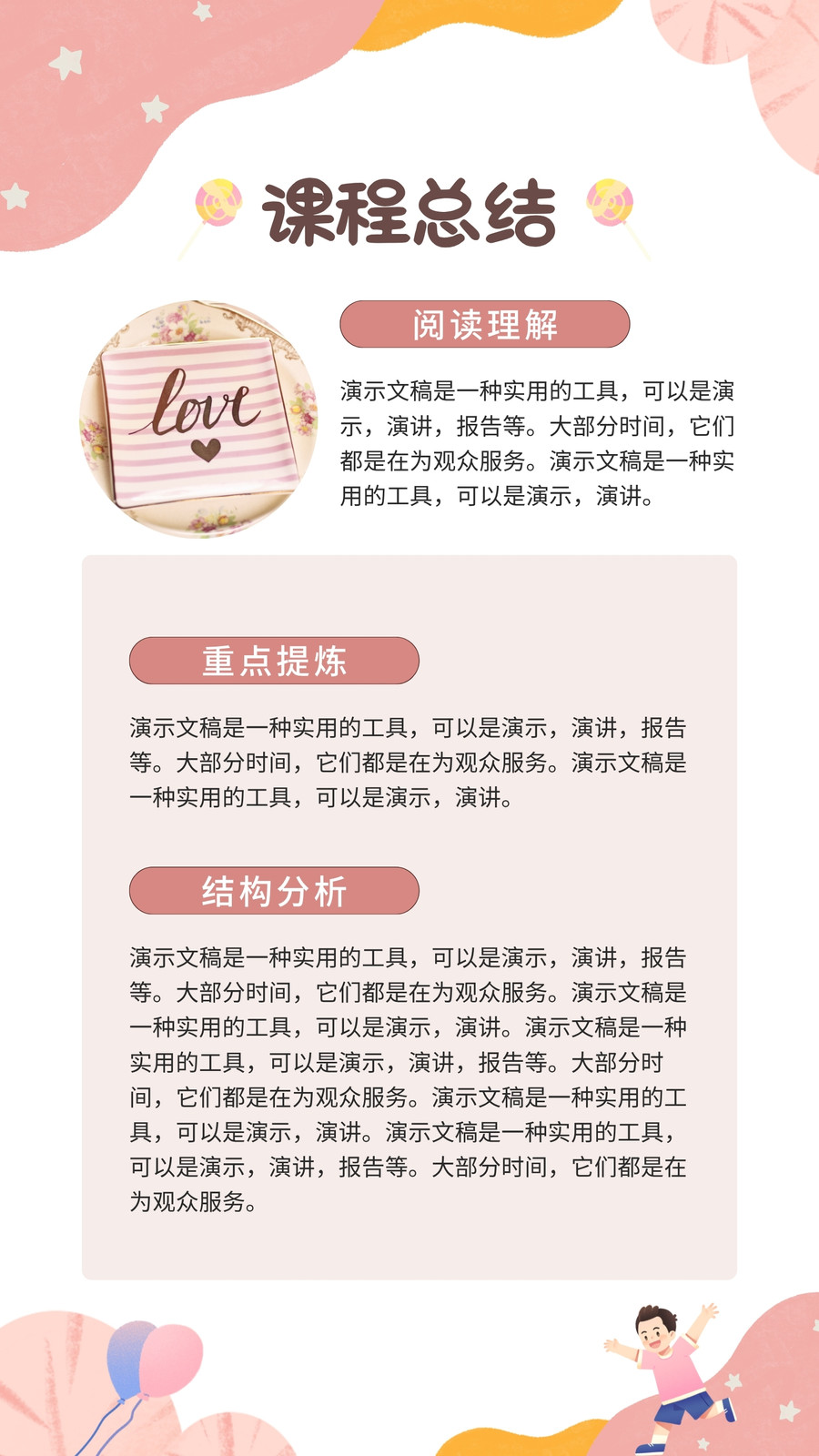 课程总结

love

阅读理解

演示文稿是一种实用的工具，可以是演示，演讲，报告等。大部分时间，它们都是在为观众服务。演示文稿是一种实用的工具，可以是演示，演讲。

重点提炼

演示文稿是一种实用的工具，可以是演示，演讲，报告等。大部分时间，它们都是在为观众服务。演示文稿是一种实用的工具，可以是演示，演讲。

结构分析

演示文稿是一种实用的工具，可以是演示，演讲，报告等。大部分时间，它们都是在为观众服务。演示文稿是一种实用的工具，可以是演示，演讲。演示文稿是一种实用的工具，可以是演示，演讲，报告等。大部分时间，它们都是在为观众服务。演示文稿是一种实用的工具，可以是演示，演讲。演示文稿是一种实用的工具，可以是演示，演讲，报告等。大部分时间，它们都是在为观众服务。